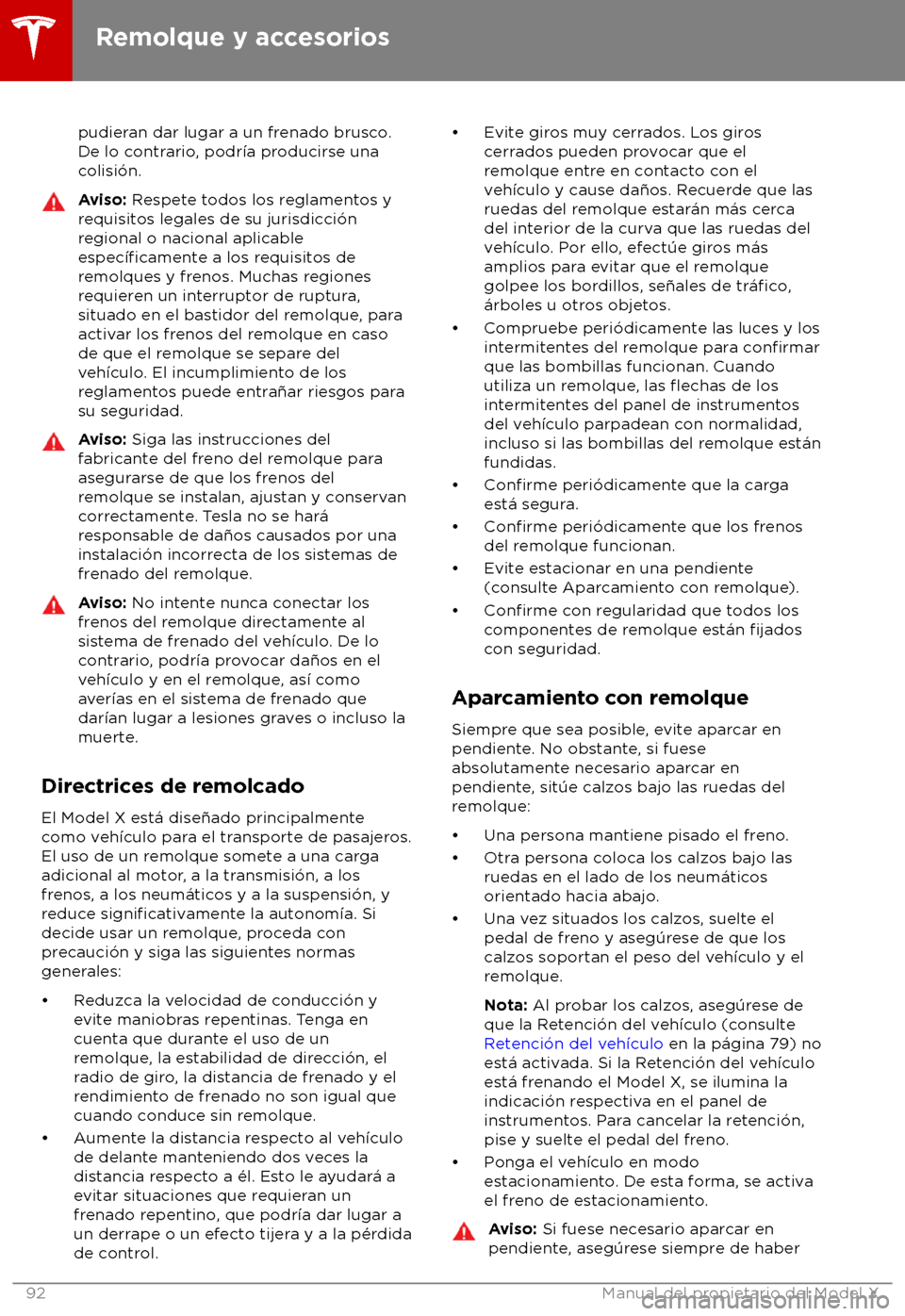 Remolque y accesorios

pudieran dar lugar a un frenado brusco. De lo contrario, podría producirse una colisión.

Aviso: Respete todos los reglamentos y requisitos legales de su jurisdicción regional o nacional aplicable específicamente a los requisitos de remolques y frenos. Muchas regiones requieren un interruptor de ruptura, situado en el bastidor del remolque, para activar los frenos del remolque en caso de que el remolque se separe del vehículo. El incumplimiento de los reglamentos puede entrañar riesgos para su seguridad.

Aviso: Siga las instrucciones del fabricante del freno del remolque para asegurarse de que los frenos del remolque se instalan, ajustan y conservan correctamente. Tesla no se hará responsable de daños causados por una instalación incorrecta de los sistemas de frenado del remolque.

Aviso: No intente nunca conectar los frenos del remolque directamente al sistema de frenado del vehículo. De lo contrario, podría provocar daños en el vehículo y en el remolque, así como averías en el sistema de frenado que darían lugar a lesiones graves o incluso la muerte.

Directrices de remolcado

El Model X está diseñado principalmente como vehículo para el transporte de pasajeros. El uso de un remolque somete a una carga adicional al motor, a la transmisión, a los frenos, a los neumáticos y a la suspensión, y reduce significativamente la autonomía. Si decide usar un remolque, proceda con precaución y siga las siguientes normas generales:

• Reduzca la velocidad de conducción y evite maniobras repentinas. Tenga en cuenta que durante el uso de un remolque, la estabilidad de dirección, el radio de giro, la distancia de frenado y el rendimiento de frenado no son igual que cuando conduce sin remolque.
• Aumente la distancia respecto al vehículo de delante manteniendo dos veces la distancia respecto a él. Esto le ayudará a evitar situaciones que requieran un frenado repentino, que podría dar lugar a un derrape o un efecto tijera y a la pérdida de control.
• Evite giros muy cerrados. Los giros cerrados pueden provocar que el remolque entre en contacto con el vehículo y cause daños. Recuerde que las ruedas del remolque estarán más cerca del interior de la curva que las ruedas del vehículo. Por ello, efectúe giros más amplios para evitar que el remolque golpee los bordillos, señales de tráfico, árboles u otros objetos.
• Compruebe periódicamente las luces y los intermitentes del remolque para confirmar que las bombillas funcionan. Cuando utiliza un remolque, las flechas de los intermitentes del panel de instrumentos del vehículo parpadean con normalidad, incluso si las bombillas del remolque están fundidas.
• Confirme periódicamente que la carga está segura.
• Confirme periódicamente que los frenos del remolque funcionan.
• Evite estacionar en una pendiente (consulte Aparcamiento con remolque).
• Confirme con regularidad que todos los componentes de remolque están fijados con seguridad.

Aparcamiento con remolque

Siempre que sea posible, evite aparcar en pendiente. No obstante, si fuese absolutamente necesario aparcar en pendiente, sitúe calzos bajo las ruedas del remolque:

• Una persona mantiene pisado el freno.
• Otra persona coloca los calzos bajo las ruedas en el lado de los neumáticos orientado hacia abajo.
• Una vez situados los calzos, suelte el pedal de freno y asegúrese de que los calzos soportan el peso del vehículo y el remolque.

Nota: Al probar los calzos, asegúrese de que la Retención del vehículo (consulte Retención del vehículo en la página 79) no está activada. Si la Retención del vehículo está frenando el Model X, se ilumina la indicación respectiva en el panel de instrumentos. Para cancelar la retención, pise y suelte el pedal del freno.
• Ponga el vehículo en modo estacionamiento. De esta forma, se activa el freno de estacionamiento.

Aviso: Si fuese necesario aparcar en pendiente, asegúrese siempre de haber

92 Manual del propietario del Model X
carmanualsonline.info